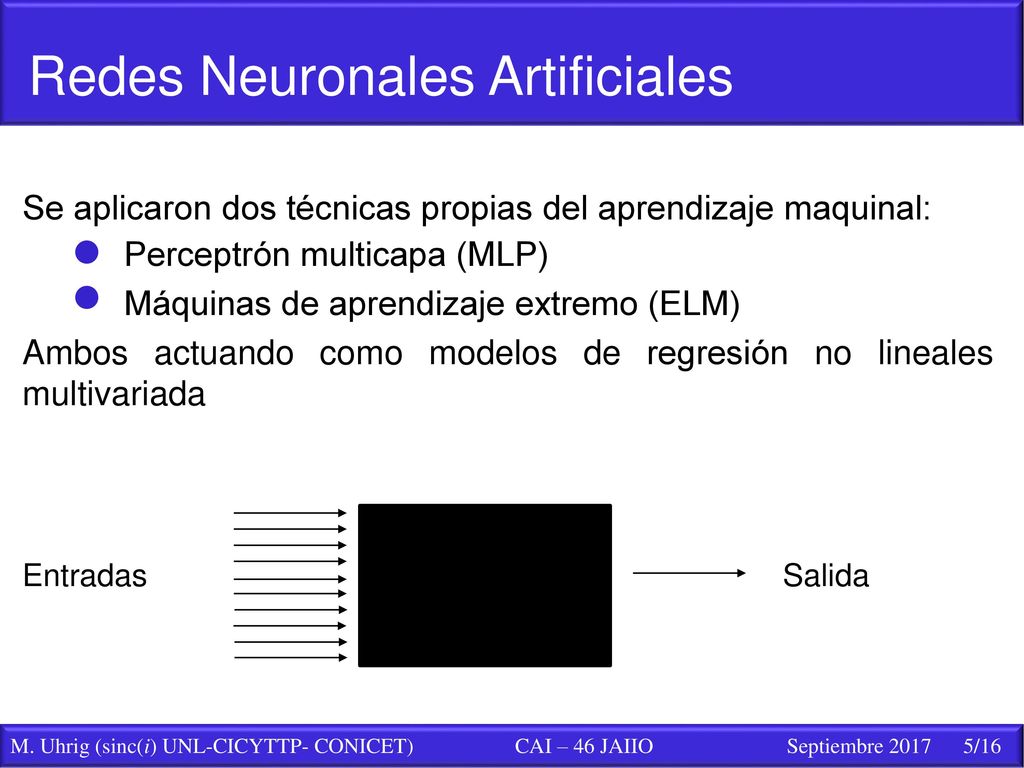 Redes Neuronales Artificiales

Se aplicaron dos técnicas propias del aprendizaje maquinal:

Perceptrón multicapa (MLP)

Máquinas de aprendizaje extremo (ELM)

Ambos actuando como modelos de regresión no lineales multivariada

Entradas

Salida

M. Uhrig (sinc(i) UNL-CICYTTP- CONICET) CAI – 46 JAIIO Septiembre 2017 5/16